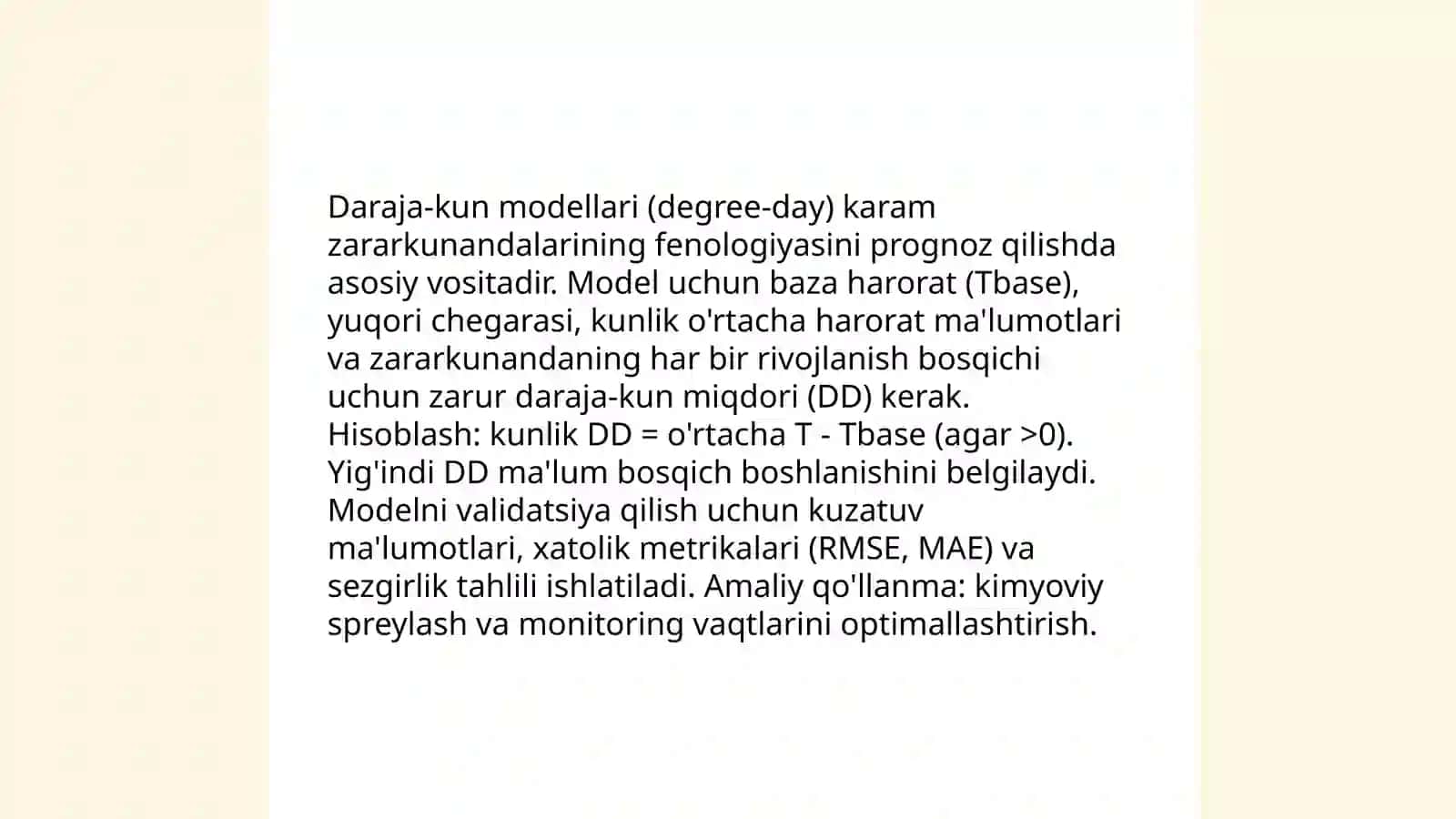 Daraja-kun modellari (degree-day) karam zararkunandalarining fenologiyasini prognoz qilishda asosiy vositadir. Model uchun baza harorat (Tbase), yuqori chegarasi, kunlik o'rtacha harorat ma'lumotlari va zararkunandaning har bir rivojlanish bosqichi uchun zarur daraja-kun miqdori (DD) kerak. Hisoblash: kunlik DD = o'rtacha T - Tbase (agar >0). Yig'indi DD ma'lum bosqich boshlanishini belgilaydi. Modelni validatsiya qilish uchun kuzatuv ma'lumotlari, xatolik metrikalari (RMSE, MAE) va sezgirlik tahlili ishlatiladi. Amaliy qo'llanma: kimyoviy spreylash va monitoring vaqtlarini optimallashtirish.